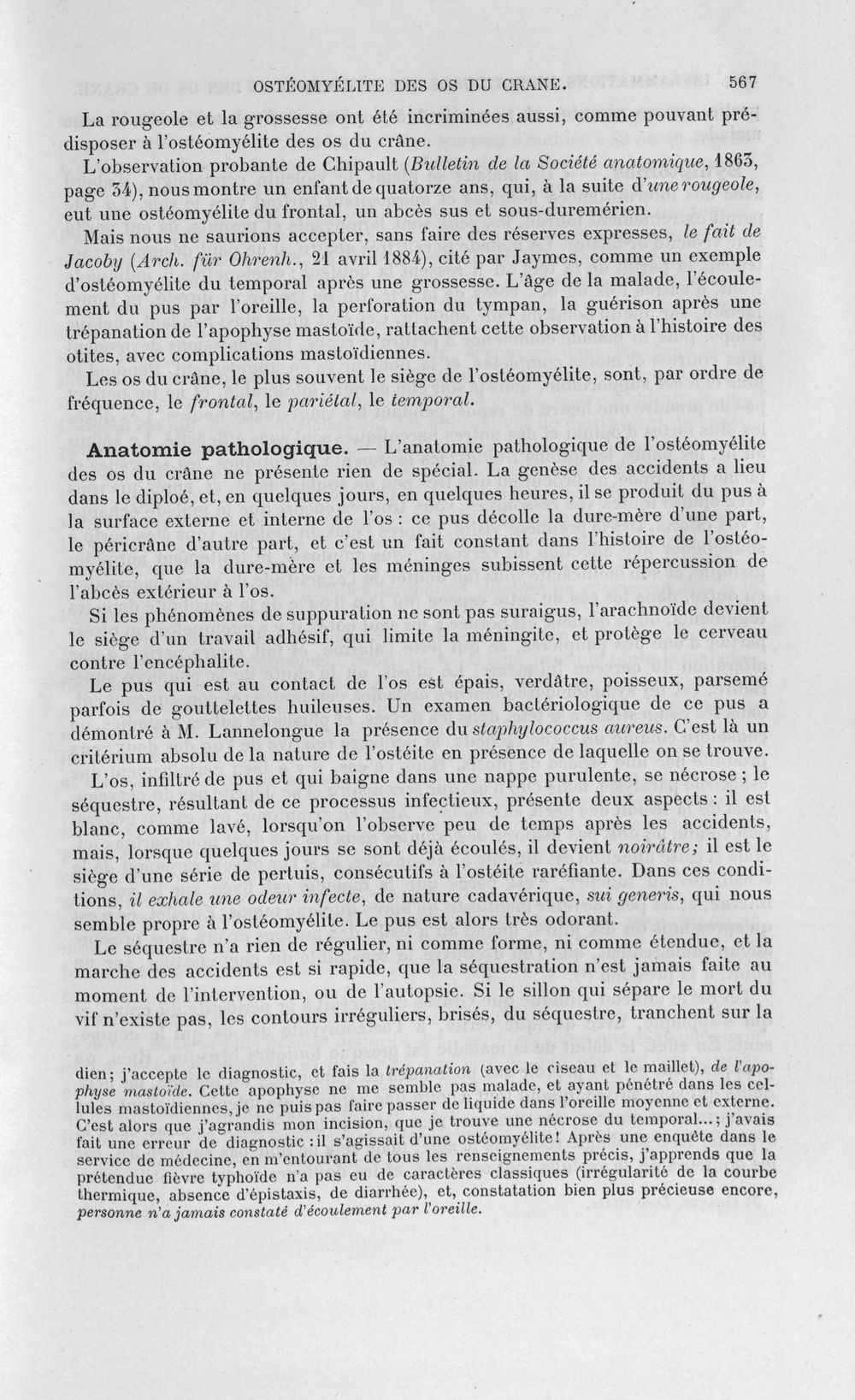 OSTÉOMYÉLITE DES OS DU CRANE. 567

La rougeole et la grossesse ont été incriminées aussi, comme pouvant prédisposer à l'ostéomyélite des os du crâne.

L'observation probante de Chipault (Bulletin de la Société anatomique, 1863, page 34), nous montre un enfant de quatorze ans, qui, à la suite d'une rougeole, eut une ostéomyélite du frontal, un abcès sus et sous-duremérien.

Mais nous ne saurions accepter, sans faire des réserves expresses, le fait de Jacoby (Arch. für Ohrenh., 21 avril 1884), cité par Jaymes, comme un exemple d'ostéomyélite du temporal après une grossesse. L'âge de la malade, l'écoulement du pus par l'oreille, la perforation du tympan, la guérison après une trépanation de l'apophyse mastoïde, rattachent cette observation à l'histoire des otites, avec complications mastoïdiennes.

Les os du crâne, le plus souvent le siège de l'ostéomyélite, sont, par ordre de fréquence, le frontal, le pariétal, le temporal.

Anatomie pathologique. — L'anatomie pathologique de l'ostéomyélite des os du crâne ne présente rien de spécial. La genèse des accidents a lieu dans le diploé, et, en quelques jours, en quelques heures, il se produit du pus à la surface externe et interne de l'os : ce pus décolle la dure-mère d'une part, le péricrâne d'autre part, et c'est un fait constant dans l'histoire de l'ostéomyélite, que la dure-mère et les méninges subissent cette répercussion de l'abcès extérieur à l'os.

Si les phénomènes de suppuration ne sont pas suraigus, l'arachnoïde devient le siège d'un travail adhésif, qui limite la méningite, et protège le cerveau contre l'encéphalite.

Le pus qui est au contact de l'os est épais, verdâtre, poisseux, parsemé parfois de gouttelettes huileuses. Un examen bactériologique de ce pus a démontré à M. Lannelongue la présence du staphylococcus aureus. C'est là un critérium absolu de la nature de l'ostéite en présence de laquelle on se trouve.

L'os, infiltré de pus et qui baigne dans une nappe purulente, se nécrose ; le séquestre, résultant de ce processus infectieux, présente deux aspects : il est blanc, comme lavé, lorsqu'on l'observe peu de temps après les accidents, mais, lorsque quelques jours se sont déjà écoulés, il devient noirâtre; il est le siège d'une série de pertuis, consécutifs à l'ostéite raréfiante. Dans ces conditions, il exhale une odeur infecte, de nature cadavérique, sui generis, qui nous semble propre à l'ostéomyélite. Le pus est alors très odorant.

Le séquestre n'a rien de régulier, ni comme forme, ni comme étendue, et la marche des accidents est si rapide, que la séquestration n'est jamais faite au moment de l'intervention, ou de l'autopsie. Si le sillon qui sépare le mort du vif n'existe pas, les contours irréguliers, brisés, du séquestre, tranchent sur la

dien; j'accepte le diagnostic, et fais la trépanation (avec le ciseau et le maillet), de l'apophyse mastoïde. Cette apophyse ne me semble pas malade, et ayant pénétré dans les cellules mastoïdiennes, je ne puis pas faire passer de liquide dans l'oreille moyenne et externe. C'est alors que j'agrandis mon incision, que je trouve une nécrose du temporal...; j'avais fait une erreur de diagnostic : il s'agissait d'une ostéomyélite! Après une enquête dans le service de médecine, en m'entourant de tous les renseignements précis, j'apprends que la prétendue fièvre typhoïde n'a pas eu de caractères classiques (irrégularité de la courbe thermique, absence d'épistaxis, de diarrhée), et, constatation bien plus précieuse encore, personne n'a jamais constaté d'écoulement par l'oreille.